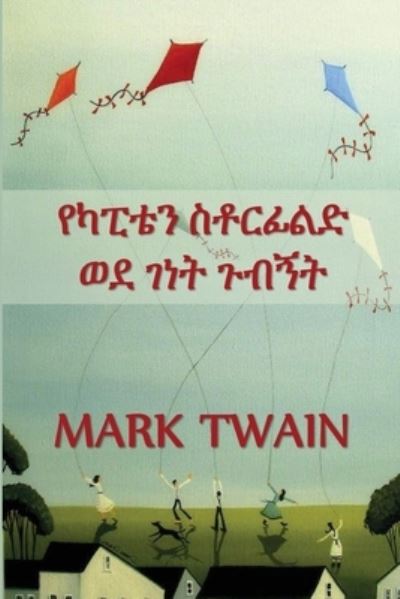 የካፒቴን ስቶርፊልድ ወደ ገነት ጉብኝት

MARK TWAIN